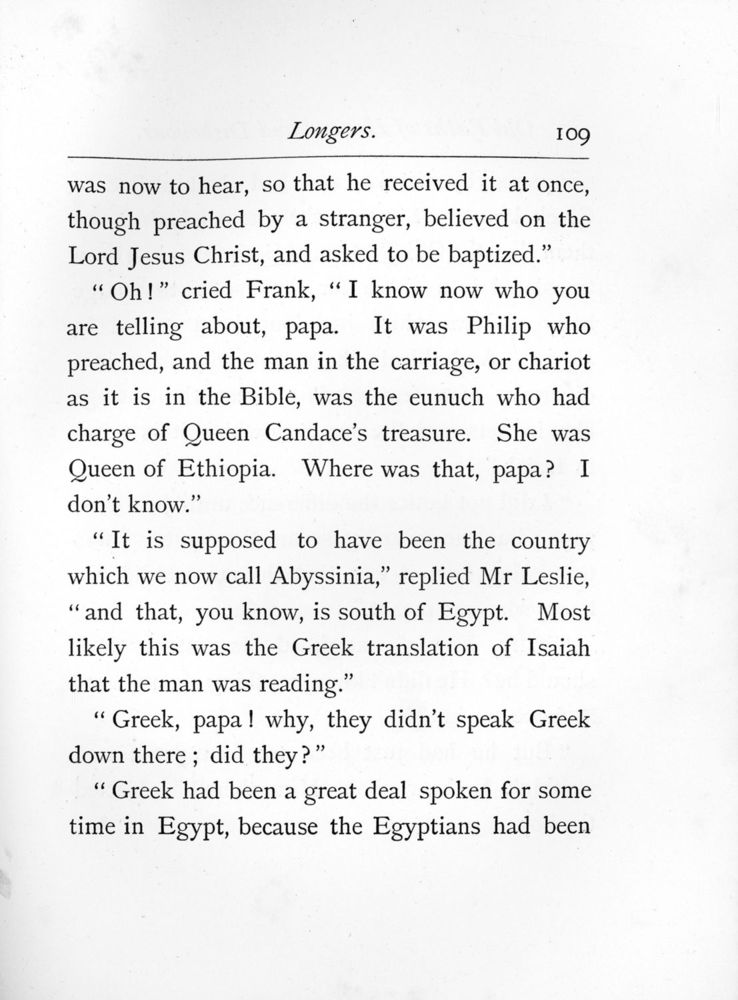 Longers. 109

was now to hear, so that he received it at once, though preached by a stranger, believed on the Lord Jesus Christ, and asked to be baptized."

"Oh!" cried Frank, "I know now who you are telling about, papa. It was Philip who preached, and the man in the carriage, or chariot as it is in the Bible, was the eunuch who had charge of Queen Candace's treasure. She was Queen of Ethiopia. Where was that, papa? I don't know."

"It is supposed to have been the country which we now call Abyssinia," replied Mr Leslie, "and that, you know, is south of Egypt. Most likely this was the Greek translation of Isaiah that the man was reading."

"Greek, papa! why, they didn't speak Greek down there; did they?"

"Greek had been a great deal spoken for some time in Egypt, because the Egyptians had been